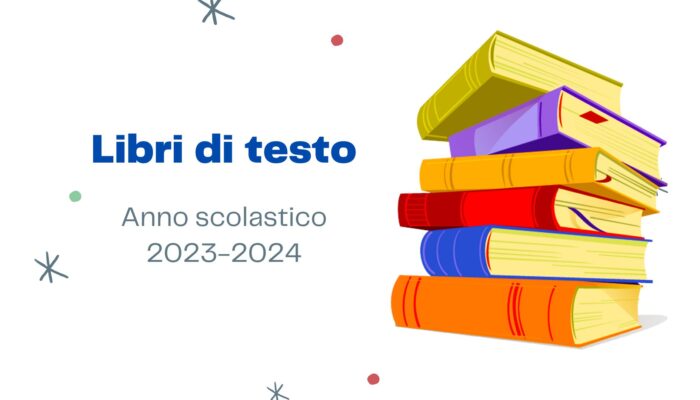 Libri di testo

Anno scolastico
2023-2024